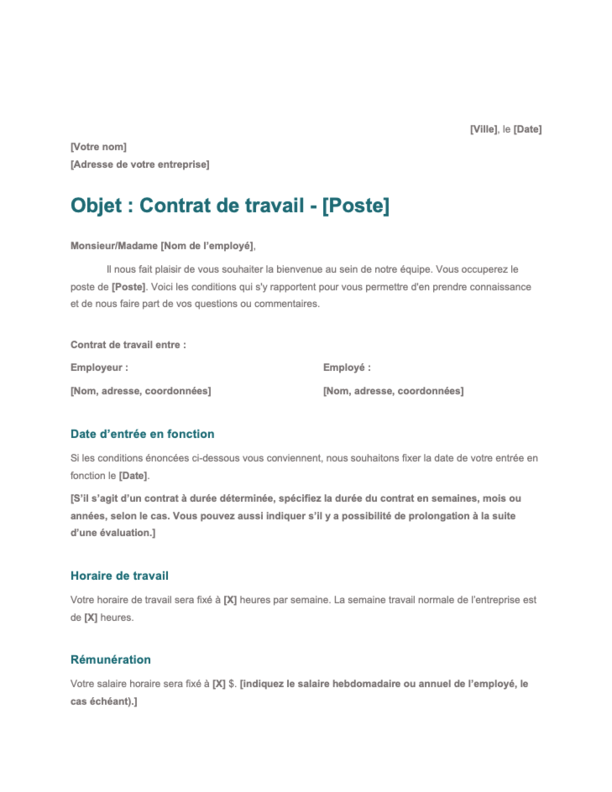 [Ville], le [Date]

[Votre nom]
[Adresse de votre entreprise]

Objet : Contrat de travail - [Poste]

Monsieur/Madame [Nom de l'employé],

Il nous fait plaisir de vous souhaiter la bienvenue au sein de notre équipe. Vous occuperez le poste de [Poste]. Voici les conditions qui s'y rapportent pour vous permettre d'en prendre connaissance et de nous faire part de vos questions ou commentaires.

Contrat de travail entre :

Employeur :

[Nom, adresse, coordonnées]

Employé :

[Nom, adresse, coordonnées]

Date d'entrée en fonction

Si les conditions énoncées ci-dessous vous conviennent, nous souhaitons fixer la date de votre entrée en fonction le [Date].

[S'il s'agit d'un contrat à durée déterminée, spécifiez la durée du contrat en semaines, mois ou années, selon le cas. Vous pouvez aussi indiquer s'il y a possibilité de prolongation à la suite d'une évaluation.]

Horaire de travail

Votre horaire de travail sera fixé à [X] heures par semaine. La semaine travail normale de l'entreprise est de [X] heures.

Rémunération

Votre salaire horaire sera fixé à [X] $. [indiquez le salaire hebdomadaire ou annuel de l'employé, le cas échéant).]